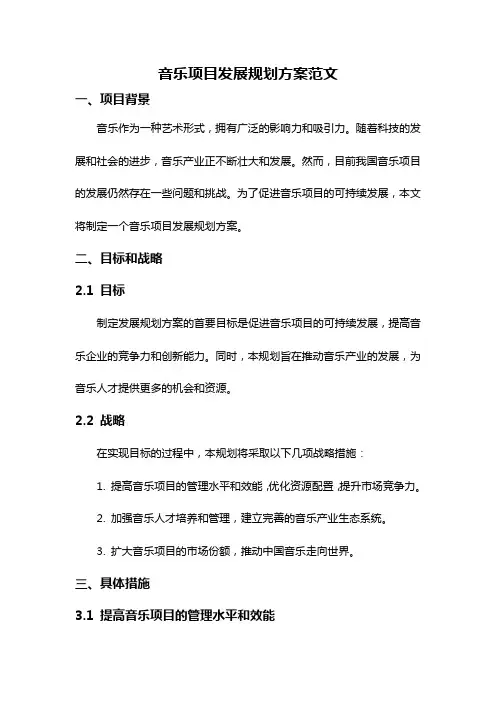 音乐项目发展规划方案范文

一、项目背景

音乐作为一种艺术形式，拥有广泛的影响力和吸引力。随着科技的发展和社会的进步，音乐产业正不断壮大和发展。然而，目前我国音乐项目的发展仍然存在一些问题和挑战。为了促进音乐项目的可持续发展，本文将制定一个音乐项目发展规划方案。

二、目标和战略

2.1 目标

制定发展规划方案的首要目标是促进音乐项目的可持续发展，提高音乐企业的竞争力和创新能力。同时，本规划旨在推动音乐产业的发展，为音乐人才提供更多的机会和资源。

2.2 战略

在实现目标的过程中，本规划将采取以下几项战略措施：

1. 提高音乐项目的管理水平和效能，优化资源配置，提升市场竞争力。

2. 加强音乐人才培养和管理，建立完善的音乐产业生态系统。

3. 扩大音乐项目的市场份额，推动中国音乐走向世界。

三、具体措施

3.1 提高音乐项目的管理水平和效能